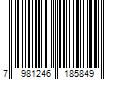 7 981246 185849